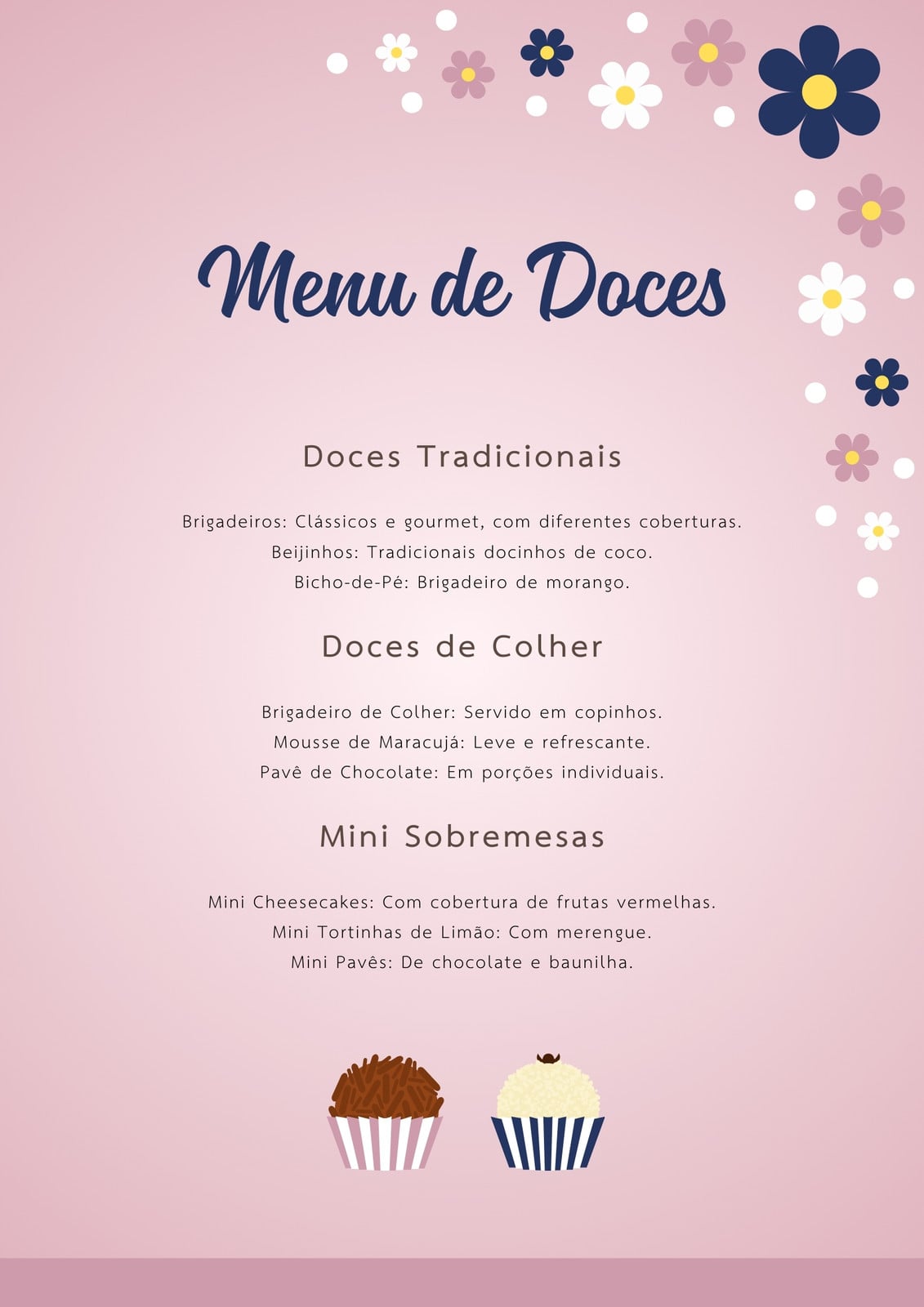 Menu de Doces

Doces Tradicionais

Brigadeiros: Clássicos e gourmet, com diferentes coberturas.
Beijinhos: Tradicionais docinhos de coco.
Bicho-de-Pé: Brigadeiro de morango.

Doces de Colher

Brigadeiro de Colher: Servido em copinhos.
Mousse de Maracujá: Leve e refrescante.
Pavê de Chocolate: Em porções individuais.

Mini Sobremesas

Mini Cheesecakes: Com cobertura de frutas vermelhas.
Mini Tortinhas de Limão: Com merengue.
Mini Pavês: De chocolate e baunilha.